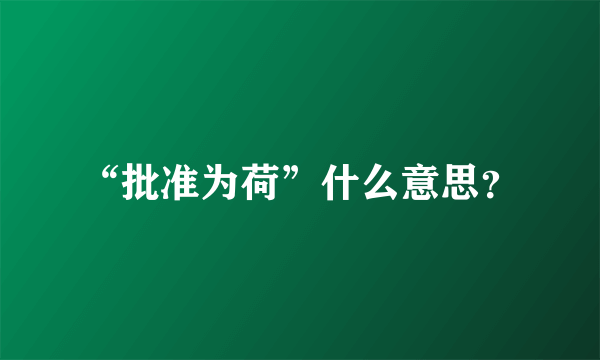 “批准为荷”什么意思?